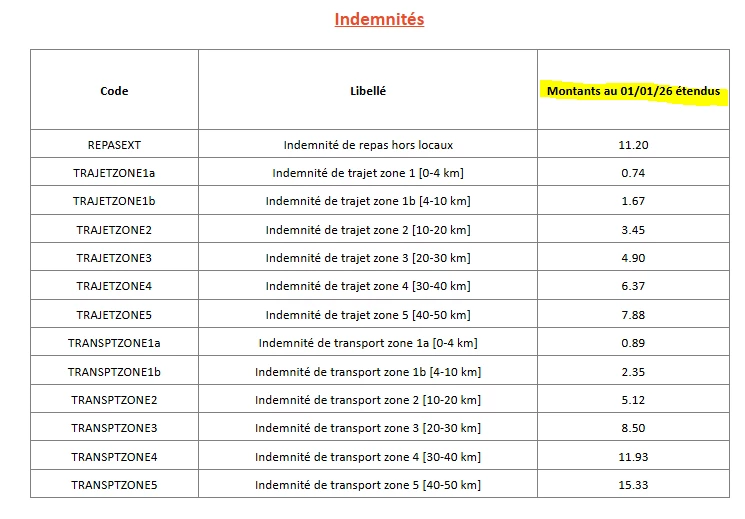 Indemnités

| Code | Libellé | Montants au 01/01/26 étendus |
|---|---|---|
| REPASEXT | Indemnité de repas hors locaux | 11.20 |
| TRAJETZONE1a | Indemnité de trajet zone 1 [0-4 km] | 0.74 |
| TRAJETZONE1b | Indemnité de trajet zone 1b [4-10 km] | 1.67 |
| TRAJETZONE2 | Indemnité de trajet zone 2 [10-20 km] | 3.45 |
| TRAJETZONE3 | Indemnité de trajet zone 3 [20-30 km] | 4.90 |
| TRAJETZONE4 | Indemnité de trajet zone 4 [30-40 km] | 6.37 |
| TRAJETZONE5 | Indemnité de trajet zone 5 [40-50 km] | 7.88 |
| TRANSPTZONE1a | Indemnité de transport zone 1a [0-4 km] | 0.89 |
| TRANSPTZONE1b | Indemnité de transport zone 1b [4-10 km] | 2.35 |
| TRANSPTZONE2 | Indemnité de transport zone 2 [10-20 km] | 5.12 |
| TRANSPTZONE3 | Indemnité de transport zone 3 [20-30 km] | 8.50 |
| TRANSPTZONE4 | Indemnité de transport zone 4 [30-40 km] | 11.93 |
| TRANSPTZONE5 | Indemnité de transport zone 5 [40-50 km] | 15.33 |